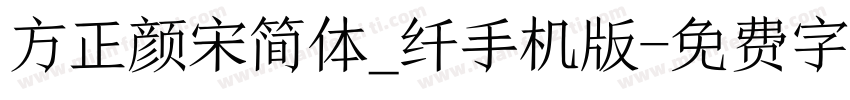 方正颜宋简体_纤手机版-免费字